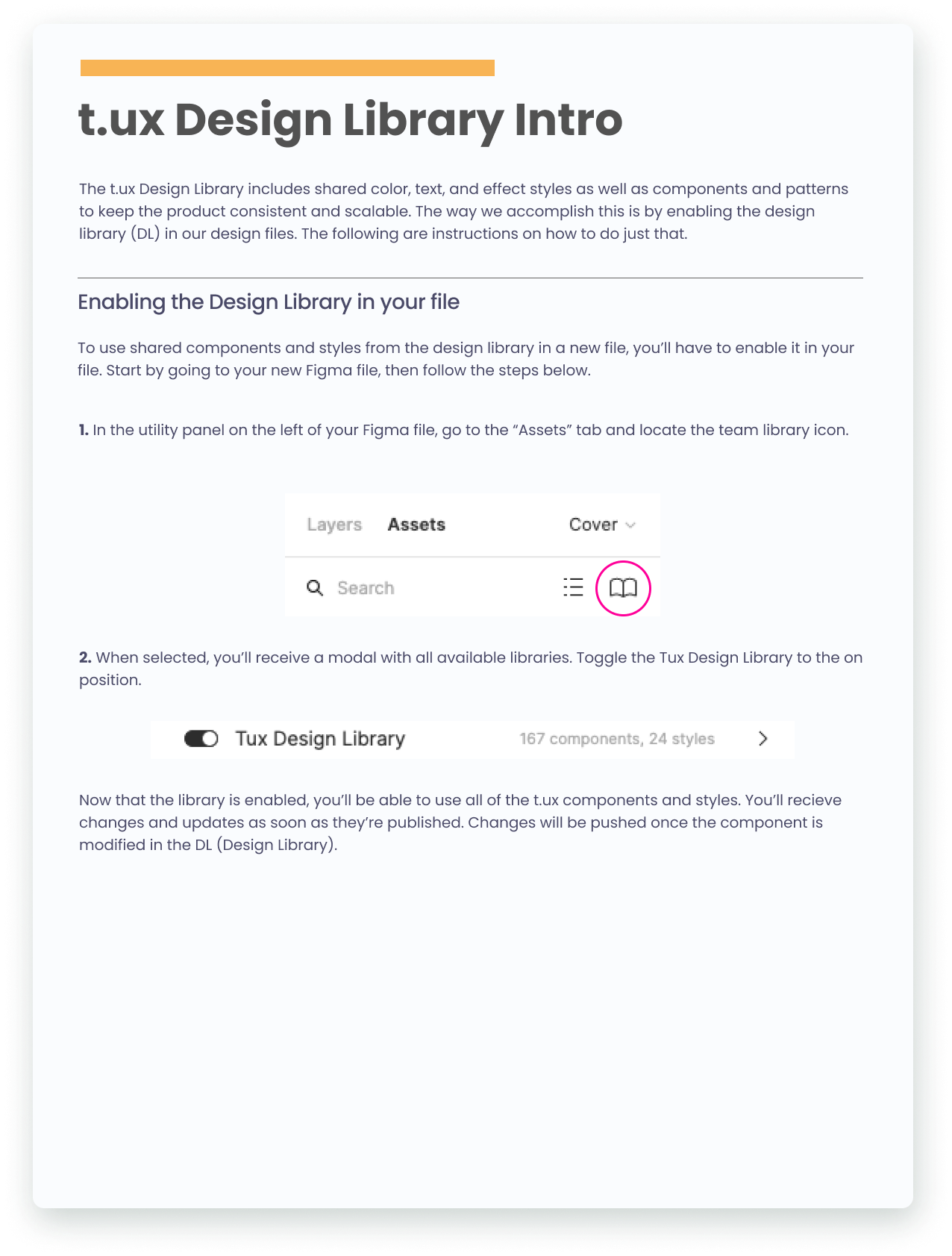 t.ux Design Library Intro

The t.ux Design Library includes shared color, text, and effect styles as well as components and patterns to keep the product consistent and scalable. The way we accomplish this is by enabling the design library (DL) in our design files. The following are instructions on how to do just that.

Enabling the Design Library in your file

To use shared components and styles from the design library in a new file, you'll have to enable it in your file. Start by going to your new Figma file, then follow the steps below.

1. In the utility panel on the left of your Figma file, go to the "Assets" tab and locate the team library icon.

Layers Assets Cover

Search

2. When selected, you'll receive a modal with all available libraries. Toggle the Tux Design Library to the on position.

Tux Design Library 167 components, 24 styles

Now that the library is enabled, you'll be able to use all of the t.ux components and styles. You'll recieve changes and updates as soon as they're published. Changes will be pushed once the component is modified in the DL (Design Library).